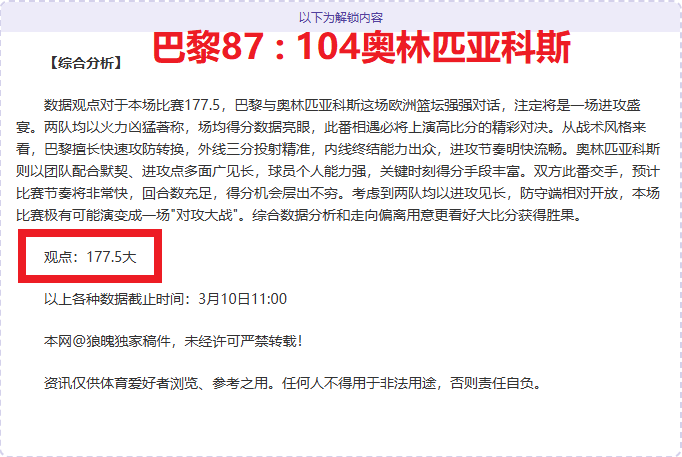 以下为解锁内容

【综合分析】

巴黎87：104奥林匹亚科斯

数据观点对于本场比赛177.5，巴黎与奥林匹亚科斯这场欧洲篮坛强强对话，注定将是一场进攻盛宴。两队均以火力凶猛著称，场均得分数据亮眼，此番相遇必将上演高比分的精彩对决。从战术风格来看，巴黎擅长快速攻防转换，外线三分投射精准，内线终结能力出众，进攻节奏明快流畅。奥林匹亚科斯则以团队配合默契、进攻点多面广见长，球员个人能力强，关键时刻得分手段丰富。双方此番交手，预计比赛节奏将非常快，回合数充足，得分机会层出不穷。考虑到两队均以进攻见长，防守端相对开放，本场比赛极有可能演变成一场"对攻大战"。综合数据分析和走向偏离用意更看好大比分获得胜果。

观点：177.5大

以上各种数据截止时间：3月10日11:00

本网@狼魄独家稿件，未经许可严禁转载！

资讯仅供体育爱好者浏览、参考之用。任何人不得用于非法用途，否则责任自负。